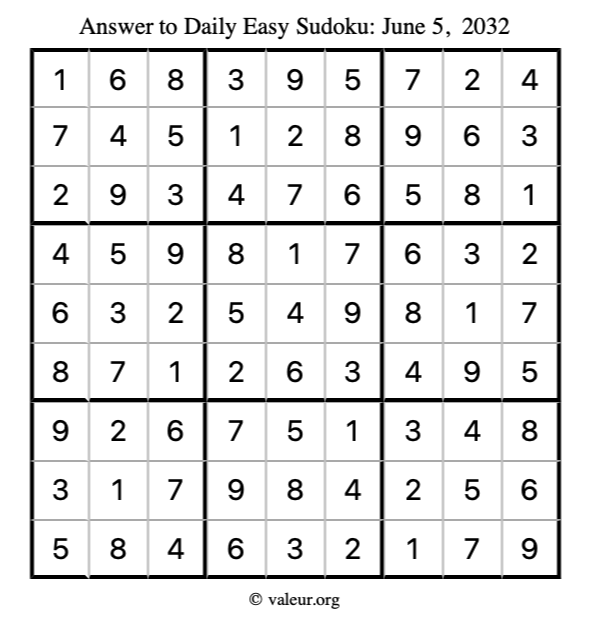 Answer to Daily Easy Sudoku: June 5, 2032

| | | | | | | | | |
|---|---|---|---|---|---|---|---|---|
| 1 | 6 | 8 | 3 | 9 | 5 | 7 | 2 | 4 |
| 7 | 4 | 5 | 1 | 2 | 8 | 9 | 6 | 3 |
| 2 | 9 | 3 | 4 | 7 | 6 | 5 | 8 | 1 |
| 4 | 5 | 9 | 8 | 1 | 7 | 6 | 3 | 2 |
| 6 | 3 | 2 | 5 | 4 | 9 | 8 | 1 | 7 |
| 8 | 7 | 1 | 2 | 6 | 3 | 4 | 9 | 5 |
| 9 | 2 | 6 | 7 | 5 | 1 | 3 | 4 | 8 |
| 3 | 1 | 7 | 9 | 8 | 4 | 2 | 5 | 6 |
| 5 | 8 | 4 | 6 | 3 | 2 | 1 | 7 | 9 |

© valeur.org